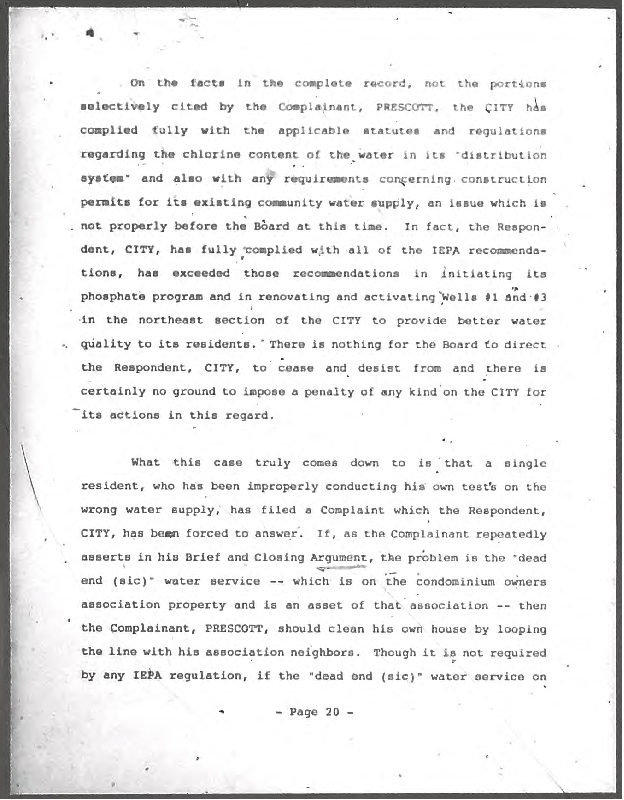 On the facts in the complete record, not the portions selectively cited by the Complainant, PRESCOTT, the CITY has complied fully with the applicable statutes and regulations regarding the chlorine content of the water in its "distribution system" and also with any requirements concerning construction permits for its existing community water supply, an issue which is not properly before the Board at this time. In fact, the Respondent, CITY, has fully complied with all of the IEPA recommendations, has exceeded those recommendations in initiating its phosphate program and in renovating and activating Wells #1 and #3 in the northeast section of the CITY to provide better water quality to its residents. There is nothing for the Board to direct the Respondent, CITY, to cease and desist from and there is certainly no ground to impose a penalty of any kind on the CITY for its actions in this regard.

What this case truly comes down to is that a single resident, who has been improperly conducting his own tests on the wrong water supply, has filed a Complaint which the Respondent, CITY, has been forced to answer. If, as the Complainant repeatedly asserts in his Brief and Closing Argument, the problem is the "dead end (sic)" water service -- which is on the condominium owners association property and is an asset of that association -- then the Complainant, PRESCOTT, should clean his own house by looping the line with his association neighbors. Though it is not required by any IEPA regulation, if the "dead end (sic)" water service on

- Page 20 -